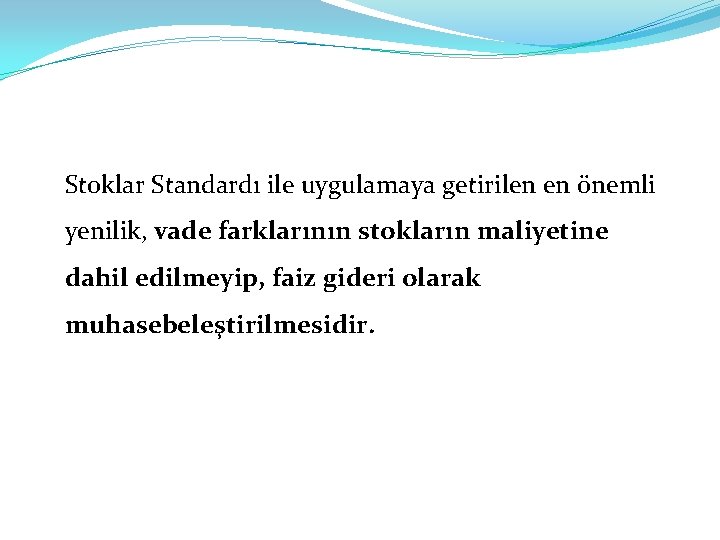 Stoklar Standardı ile uygulamaya getirilen en önemli yenilik, vade farklarının stokların maliyetine dahil edilmeyip, faiz gideri olarak muhasebeleştirilmesidir.